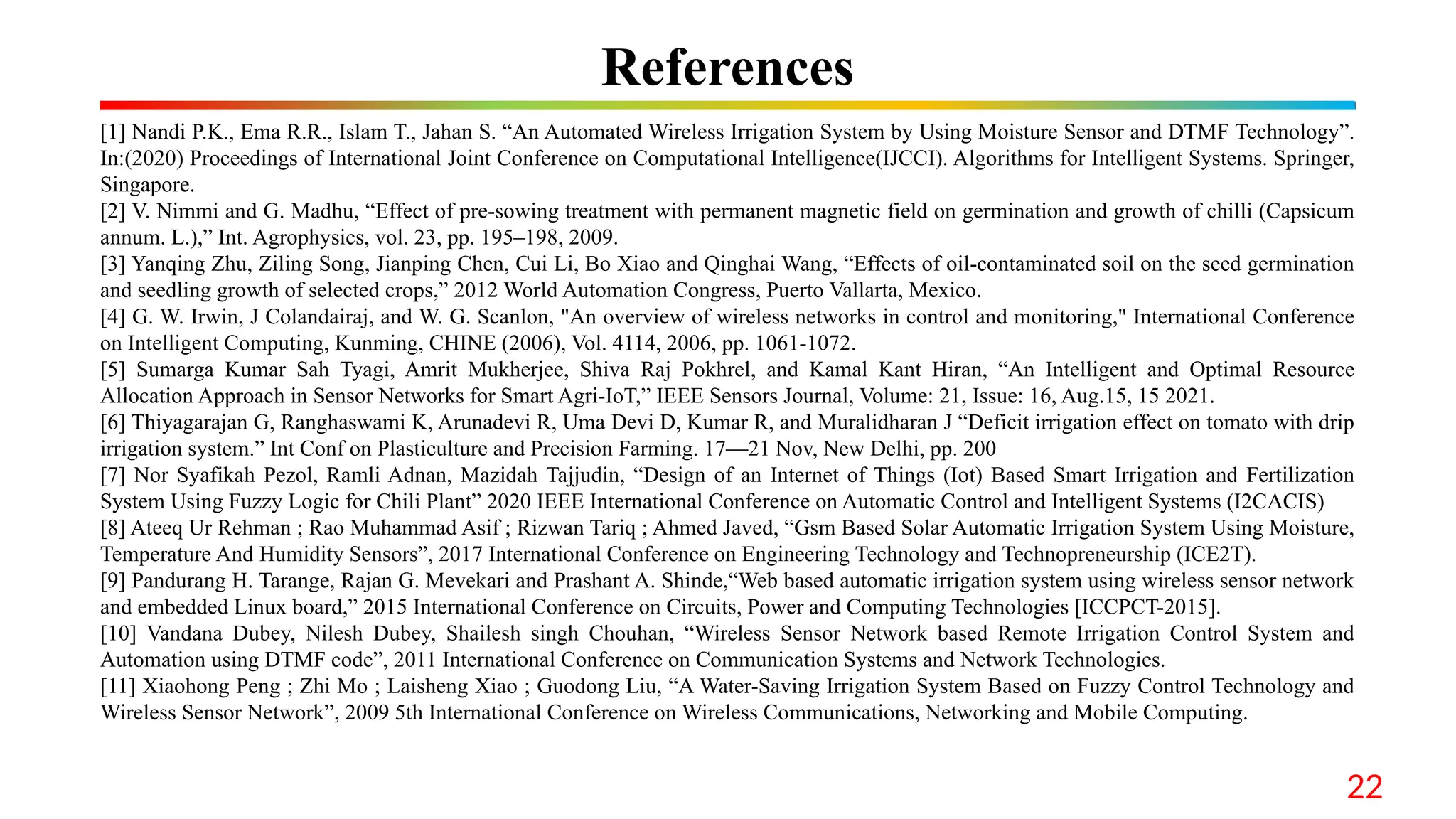 References

[1] Nandi P.K., Ema R.R., Islam T., Jahan S. "An Automated Wireless Irrigation System by Using Moisture Sensor and DTMF Technology". In:(2020) Proceedings of International Joint Conference on Computational Intelligence(IJCCI). Algorithms for Intelligent Systems. Springer, Singapore.
[2] V. Nimmi and G. Madhu, "Effect of pre-sowing treatment with permanent magnetic field on germination and growth of chilli (Capsicum annum. L.)," Int. Agrophysics, vol. 23, pp. 195–198, 2009.
[3] Yanqing Zhu, Ziling Song, Jianping Chen, Cui Li, Bo Xiao and Qinghai Wang, "Effects of oil-contaminated soil on the seed germination and seedling growth of selected crops," 2012 World Automation Congress, Puerto Vallarta, Mexico.
[4] G. W. Irwin, J Colandairaj, and W. G. Scanlon, "An overview of wireless networks in control and monitoring," International Conference on Intelligent Computing, Kunming, CHINE (2006), Vol. 4114, 2006, pp. 1061-1072.
[5] Sumarga Kumar Sah Tyagi, Amrit Mukherjee, Shiva Raj Pokhrel, and Kamal Kant Hiran, "An Intelligent and Optimal Resource Allocation Approach in Sensor Networks for Smart Agri-IoT," IEEE Sensors Journal, Volume: 21, Issue: 16, Aug.15, 15 2021.
[6] Thiyagarajan G, Ranghaswami K, Arunadevi R, Uma Devi D, Kumar R, and Muralidharan J "Deficit irrigation effect on tomato with drip irrigation system." Int Conf on Plasticulture and Precision Farming. 17—21 Nov, New Delhi, pp. 200
[7] Nor Syafikah Pezol, Ramli Adnan, Mazidah Tajjudin, "Design of an Internet of Things (Iot) Based Smart Irrigation and Fertilization System Using Fuzzy Logic for Chili Plant" 2020 IEEE International Conference on Automatic Control and Intelligent Systems (I2CACIS)
[8] Ateeq Ur Rehman ; Rao Muhammad Asif ; Rizwan Tariq ; Ahmed Javed, "Gsm Based Solar Automatic Irrigation System Using Moisture, Temperature And Humidity Sensors", 2017 International Conference on Engineering Technology and Technopreneurship (ICE2T).
[9] Pandurang H. Tarange, Rajan G. Mevekari and Prashant A. Shinde,"Web based automatic irrigation system using wireless sensor network and embedded Linux board," 2015 International Conference on Circuits, Power and Computing Technologies [ICCPCT-2015].
[10] Vandana Dubey, Nilesh Dubey, Shailesh singh Chouhan, "Wireless Sensor Network based Remote Irrigation Control System and Automation using DTMF code", 2011 International Conference on Communication Systems and Network Technologies.
[11] Xiaohong Peng ; Zhi Mo ; Laisheng Xiao ; Guodong Liu, "A Water-Saving Irrigation System Based on Fuzzy Control Technology and Wireless Sensor Network", 2009 5th International Conference on Wireless Communications, Networking and Mobile Computing.

22